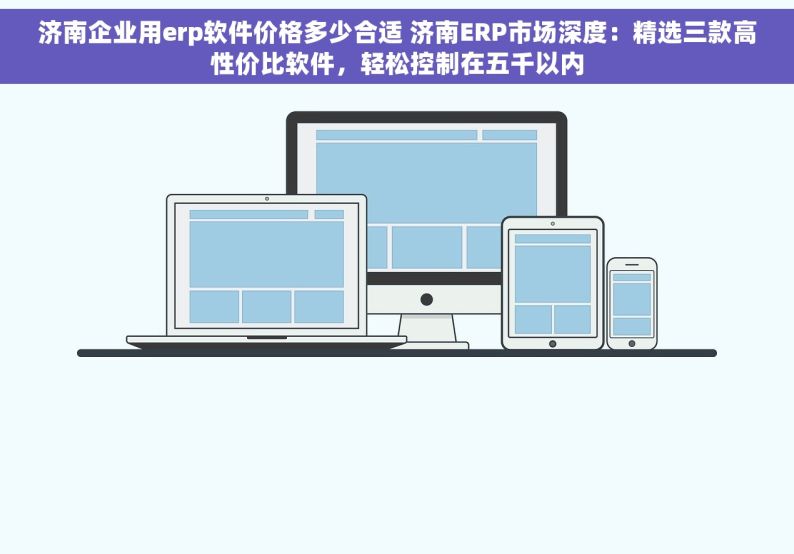 济南企业用erp软件价格多少合适 济南ERP市场深度：精选三款高性价比软件，轻松控制在五千以内